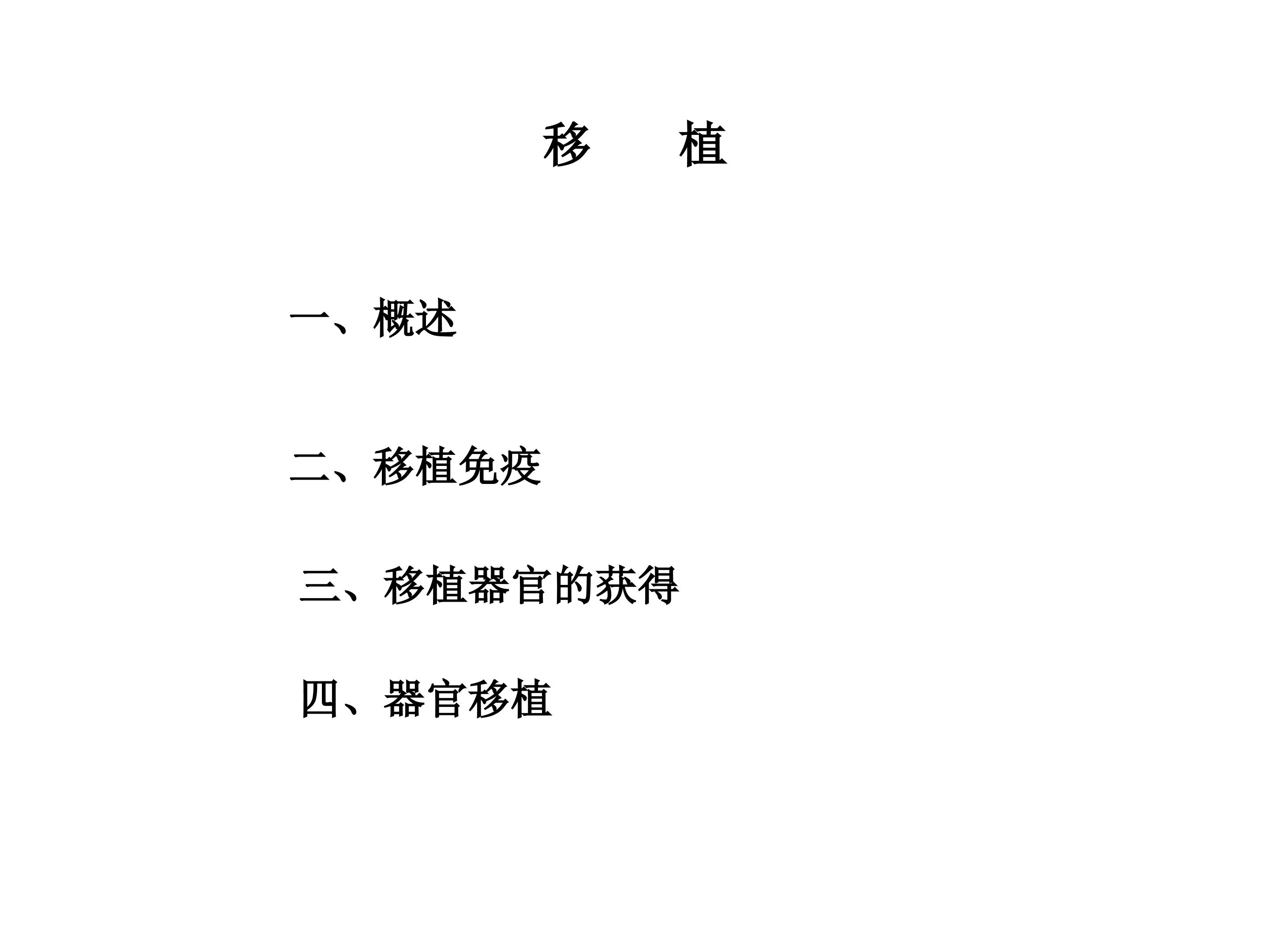 移 植

一、概述

二、移植免疫

三、移植器官的获得

四、器官移植